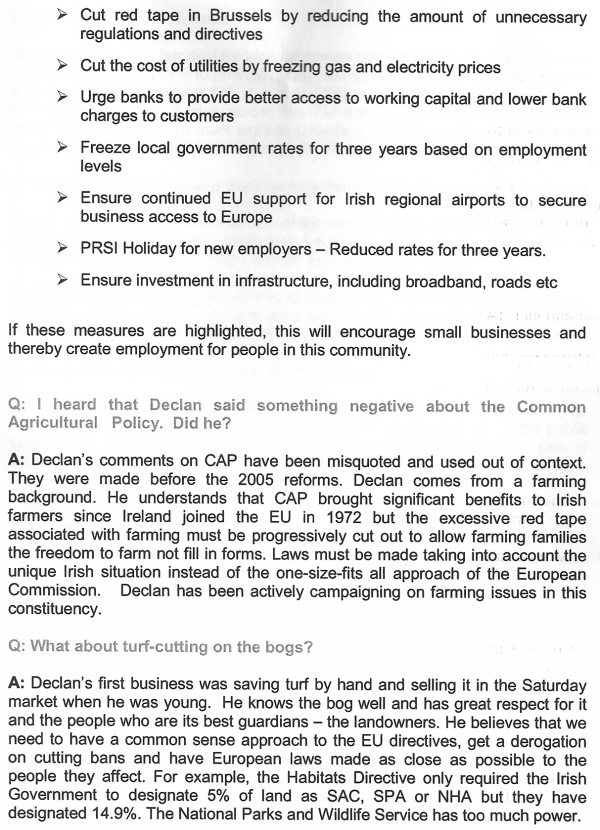 ➢ Cut red tape in Brussels by reducing the amount of unnecessary regulations and directives

➢ Cut the cost of utilities by freezing gas and electricity prices

➢ Urge banks to provide better access to working capital and lower bank charges to customers

➢ Freeze local government rates for three years based on employment levels

➢ Ensure continued EU support for Irish regional airports to secure business access to Europe

➢ PRSI Holiday for new employers – Reduced rates for three years.

➢ Ensure investment in infrastructure, including broadband, roads etc

If these measures are highlighted, this will encourage small businesses and thereby create employment for people in this community.

Q: I heard that Declan said something negative about the Common Agricultural Policy. Did he?

A: Declan's comments on CAP have been misquoted and used out of context. They were made before the 2005 reforms. Declan comes from a farming background. He understands that CAP brought significant benefits to Irish farmers since Ireland joined the EU in 1972 but the excessive red tape associated with farming must be progressively cut out to allow farming families the freedom to farm not fill in forms. Laws must be made taking into account the unique Irish situation instead of the one-size-fits all approach of the European Commission. Declan has been actively campaigning on farming issues in this constituency.

Q: What about turf-cutting on the bogs?

A: Declan's first business was saving turf by hand and selling it in the Saturday market when he was young. He knows the bog well and has great respect for it and the people who are its best guardians – the landowners. He believes that we need to have a common sense approach to the EU directives, get a derogation on cutting bans and have European laws made as close as possible to the people they affect. For example, the Habitats Directive only required the Irish Government to designate 5% of land as SAC, SPA or NHA but they have designated 14.9%. The National Parks and Wildlife Service has too much power.